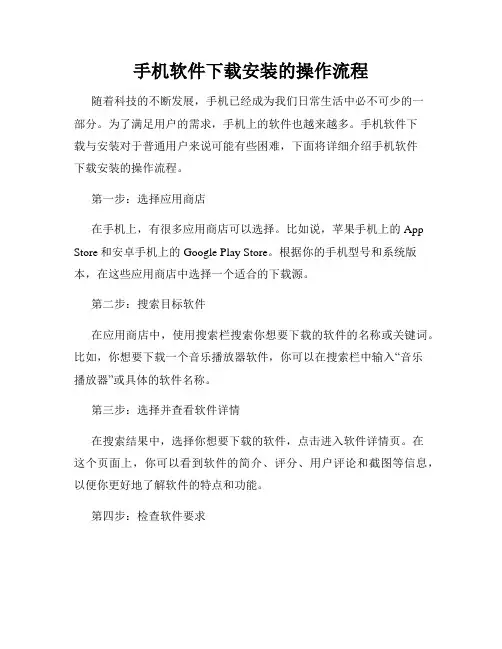 手机软件下载安装的操作流程

随着科技的不断发展，手机已经成为我们日常生活中必不可少的一部分。为了满足用户的需求，手机上的软件也越来越多。手机软件下载与安装对于普通用户来说可能有些困难，下面将详细介绍手机软件下载安装的操作流程。

第一步：选择应用商店

在手机上，有很多应用商店可以选择。比如说，苹果手机上的 App Store 和安卓手机上的 Google Play Store。根据你的手机型号和系统版本，在这些应用商店中选择一个适合的下载源。

第二步：搜索目标软件

在应用商店中，使用搜索栏搜索你想要下载的软件的名称或关键词。比如，你想要下载一个音乐播放器软件，你可以在搜索栏中输入“音乐播放器”或具体的软件名称。

第三步：选择并查看软件详情

在搜索结果中，选择你想要下载的软件，点击进入软件详情页。在这个页面上，你可以看到软件的简介、评分、用户评论和截图等信息，以便你更好地了解软件的特点和功能。

第四步：检查软件要求